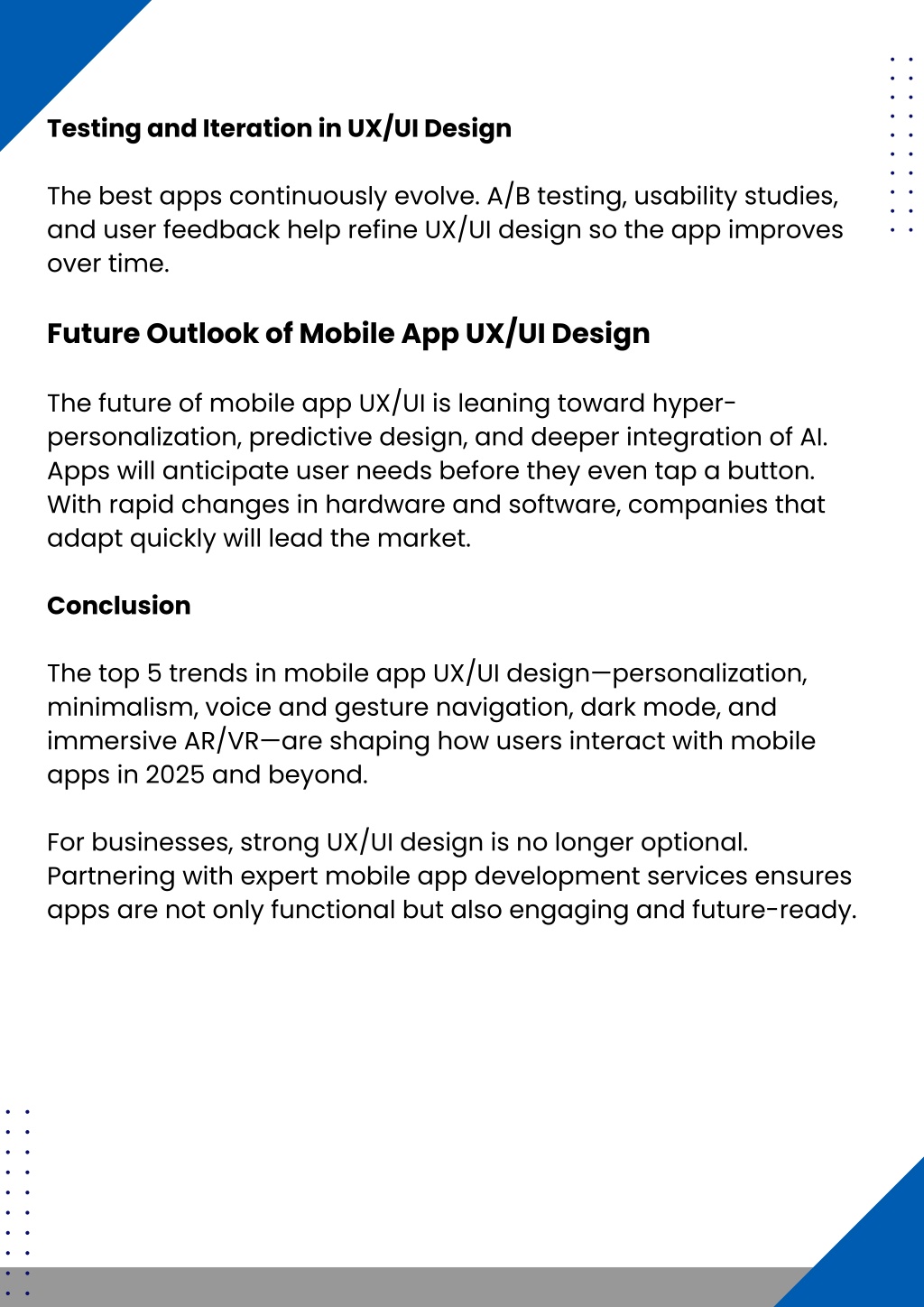 Testing and Iteration in UX/UI Design

The best apps continuously evolve. A/B testing, usability studies, and user feedback help refine UX/UI design so the app improves over time.

Future Outlook of Mobile App UX/UI Design

The future of mobile app UX/UI is leaning toward hyper-personalization, predictive design, and deeper integration of AI. Apps will anticipate user needs before they even tap a button. With rapid changes in hardware and software, companies that adapt quickly will lead the market.

Conclusion

The top 5 trends in mobile app UX/UI design—personalization, minimalism, voice and gesture navigation, dark mode, and immersive AR/VR—are shaping how users interact with mobile apps in 2025 and beyond.

For businesses, strong UX/UI design is no longer optional. Partnering with expert mobile app development services ensures apps are not only functional but also engaging and future-ready.